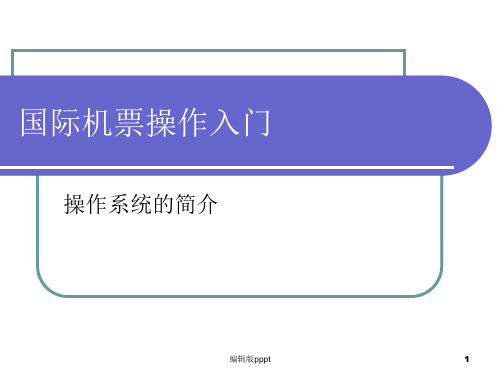 国际机票操作入门

操作系统的简介

编辑版pppt

1